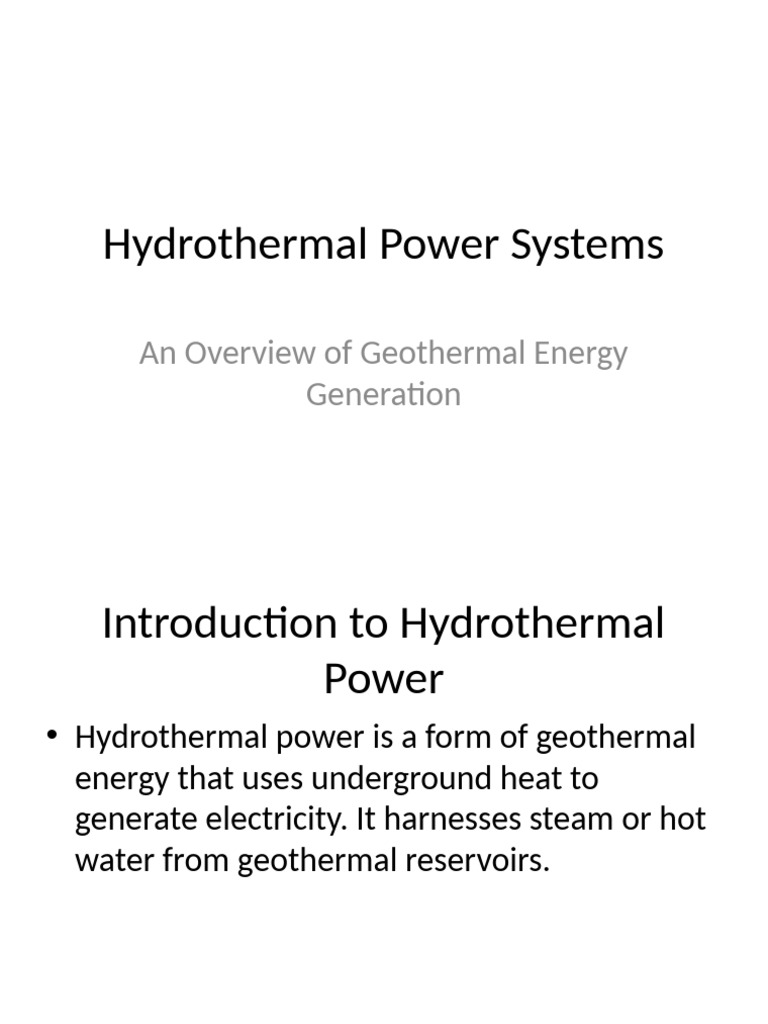 Hydrothermal Power Systems

An Overview of Geothermal Energy Generation

Introduction to Hydrothermal Power

• Hydrothermal power is a form of geothermal energy that uses underground heat to generate electricity. It harnesses steam or hot water from geothermal reservoirs.